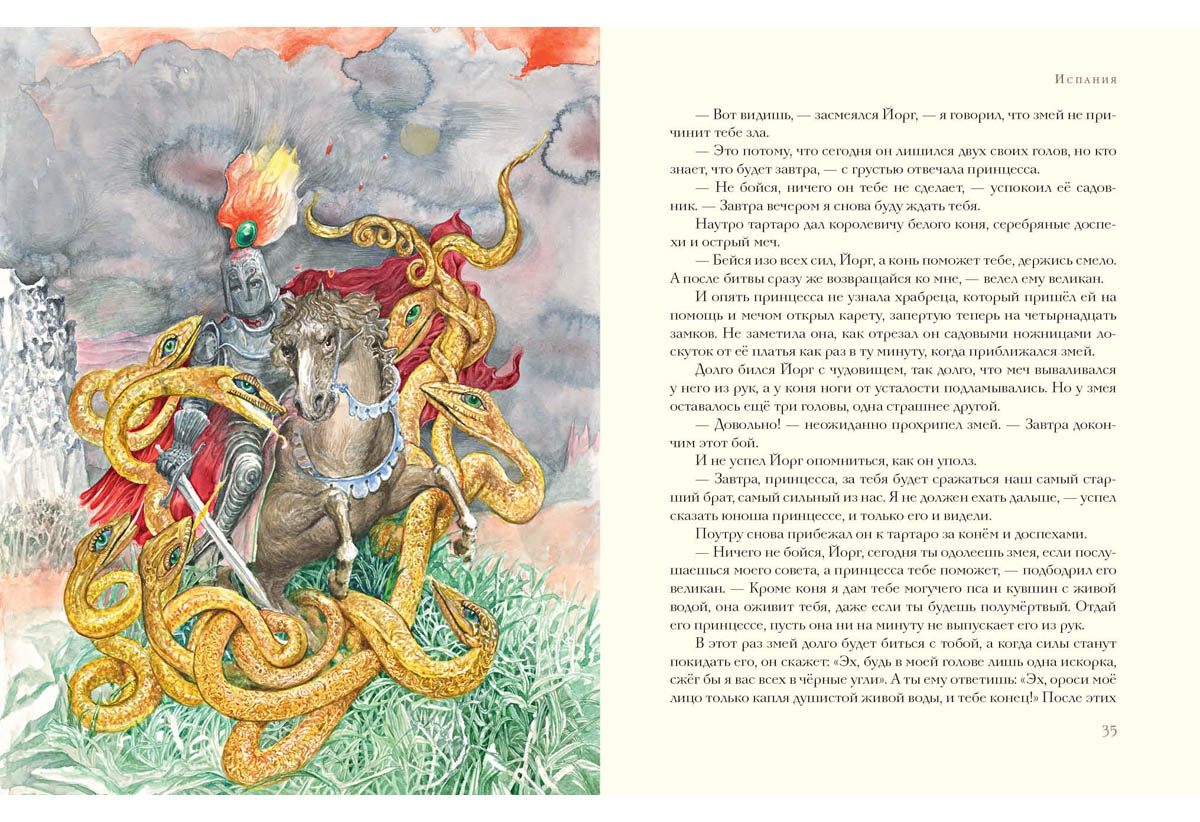 Испания

— Вот видишь, — засмеялся Йорг, — я говорил, что змей не причинит тебе зла.

— Это потому, что сегодня он лишился двух своих голов, но кто знает, что будет завтра, — с грустью отвечала принцесса.

— Не бойся, ничего он тебе не сделает, — успокоил её садовник. — Завтра вечером я снова буду ждать тебя.

Наутро тартаро дал королевичу белого коня, серебряные доспехи и острый меч.

— Бейся изо всех сил, Йорг, а конь поможет тебе, держись смело. А после битвы сразу же возвращайся ко мне, — велел ему великан.

И опять принцесса не узнала храбреца, который пришёл ей на помощь и мечом открыл карету, запертую теперь на четырнадцать замков. Не заметила она, как отрезал он садовыми ножницами лоскуток от её платья как раз в ту минуту, когда приближался змей.

Долго бился Йорг с чудовищем, так долго, что меч вываливался у него из рук, а у коня ноги от усталости подламывались. Но у змея оставалось ещё три головы, одна страшнее другой.

— Довольно! — неожиданно прохрипел змей. — Завтра докончим этот бой.

И не успел Йорг опомниться, как он уполз.

— Завтра, принцесса, за тебя будет сражаться наш самый старший брат, самый сильный из нас. Я не должен ехать дальше, — успел сказать юноша принцессе, и только его и видели.

Поутру снова прибежал он к тартаро за конём и доспехами.

— Ничего не бойся, Йорг, сегодня ты одолеешь змея, если послушаешься моего совета, а принцесса тебе поможет, — подбодрил его великан. — Кроме коня я дам тебе могучего пса и кувшин с живой водой, она оживит тебя, даже если ты будешь полумёртвый. Отдай его принцессе, пусть она ни на минуту не выпускает его из рук.

В этот раз змей долго будет биться с тобой, а когда силы станут покидать его, он скажет: «Эх, будь в моей голове лишь одна искорка, сжёг бы я вас всех в чёрные угли». А ты ему ответишь: «Эх, ороси моё лицо только капля душистой живой воды, и тебе конец!» После этих

35